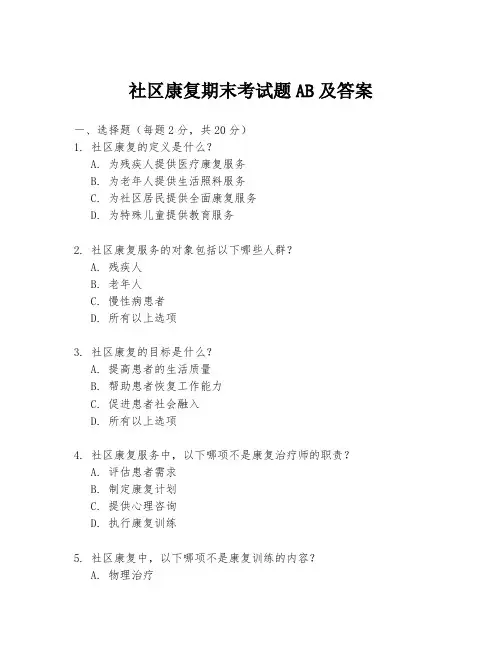 社区康复期末考试题AB及答案

一、选择题（每题2分，共20分）

1. 社区康复的定义是什么？
A. 为残疾人提供医疗康复服务
B. 为老年人提供生活照料服务
C. 为社区居民提供全面康复服务
D. 为特殊儿童提供教育服务

2. 社区康复服务的对象包括以下哪些人群？
A. 残疾人
B. 老年人
C. 慢性病患者
D. 所有以上选项

3. 社区康复的目标是什么？
A. 提高患者的生活质量
B. 帮助患者恢复工作能力
C. 促进患者社会融入
D. 所有以上选项

4. 社区康复服务中，以下哪项不是康复治疗师的职责？
A. 评估患者需求
B. 制定康复计划
C. 提供心理咨询
D. 执行康复训练

5. 社区康复中，以下哪项不是康复训练的内容？
A. 物理治疗